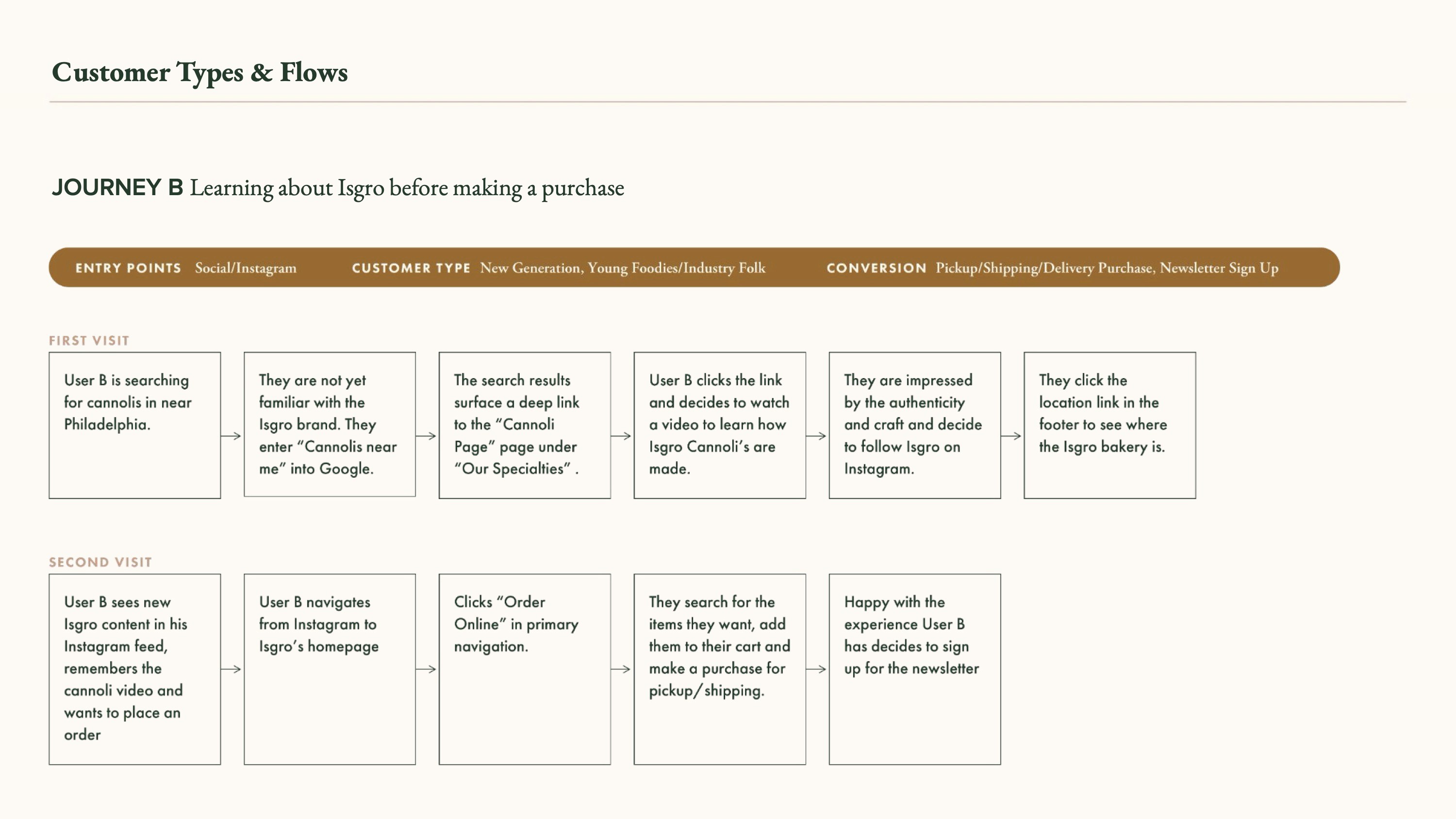 Customer Types & Flows

JOURNEY B Learning about Isgro before making a purchase

ENTRY POINTS Social/Instagram CUSTOMER TYPE New Generation, Young Foodies/Industry Folk CONVERSION Pickup/Shipping/Delivery Purchase, Newsletter Sign Up

FIRST VISIT

User B is searching for cannolis in near Philadelphia.

They are not yet familiar with the Isgro brand. They enter “Cannolis near me” into Google.

The search results surface a deep link to the “Cannoli Page” page under “Our Specialties” .

User B clicks the link and decides to watch a video to learn how Isgro Cannoli’s are made.

They are impressed by the authenticity and craft and decide to follow Isgro on Instagram.

They click the location link in the footer to see where the Isgro bakery is.

SECOND VISIT

User B sees new Isgro content in his Instagram feed, remembers the cannoli video and wants to place an order

User B navigates from Instagram to Isgro’s homepage

Clicks “Order Online” in primary navigation.

They search for the items they want, add them to their cart and make a purchase for pickup/shipping.

Happy with the experience User B has decides to sign up for the newsletter